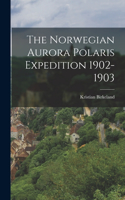 The Norwegian Aurora Polaris Expedition 1902-1903

Kristian Birkeland